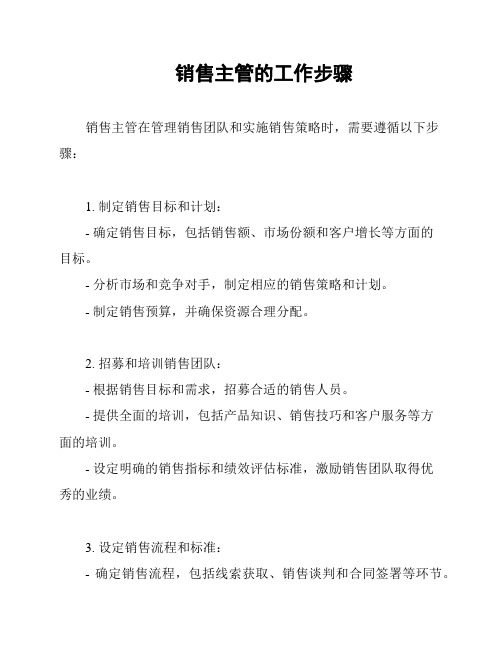 销售主管的工作步骤

销售主管在管理销售团队和实施销售策略时，需要遵循以下步骤：

1. 制定销售目标和计划：
- 确定销售目标，包括销售额、市场份额和客户增长等方面的目标。
- 分析市场和竞争对手，制定相应的销售策略和计划。
- 制定销售预算，并确保资源合理分配。

2. 招募和培训销售团队：
- 根据销售目标和需求，招募合适的销售人员。
- 提供全面的培训，包括产品知识、销售技巧和客户服务等方面的培训。
- 设定明确的销售指标和绩效评估标准，激励销售团队取得优秀的业绩。

3. 设定销售流程和标准：
- 确定销售流程，包括线索获取、销售谈判和合同签署等环节。